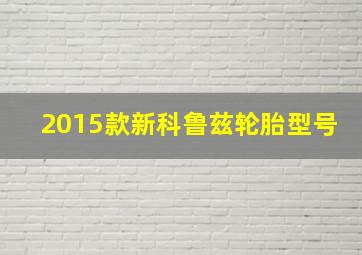 2015款新科鲁兹轮胎型号